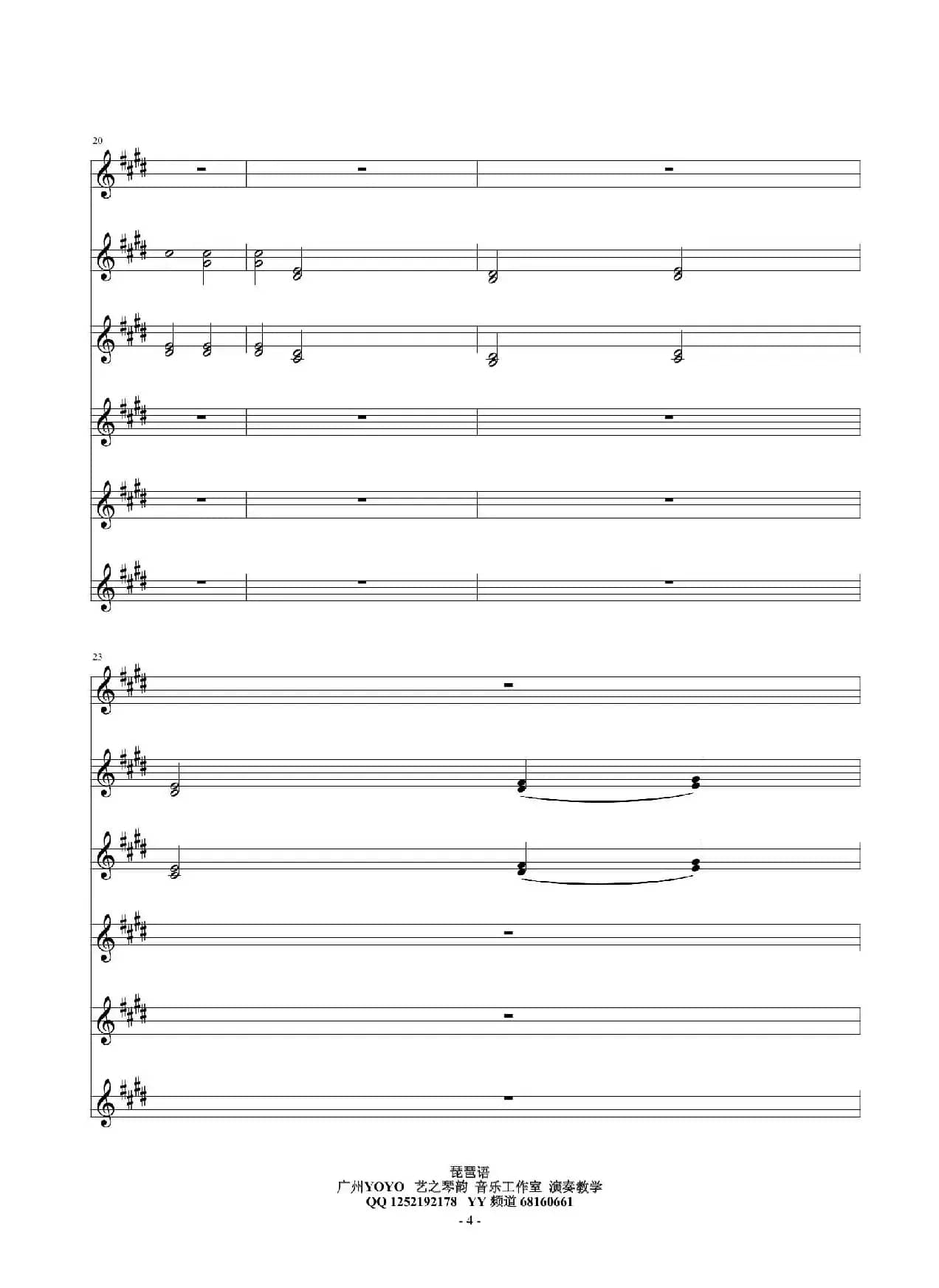 20

23

琵琶语
广州YOYO 艺之琴韵 音乐工作室 演奏教学
QQ 1252192178 YY 频道 68160661
- 4 -